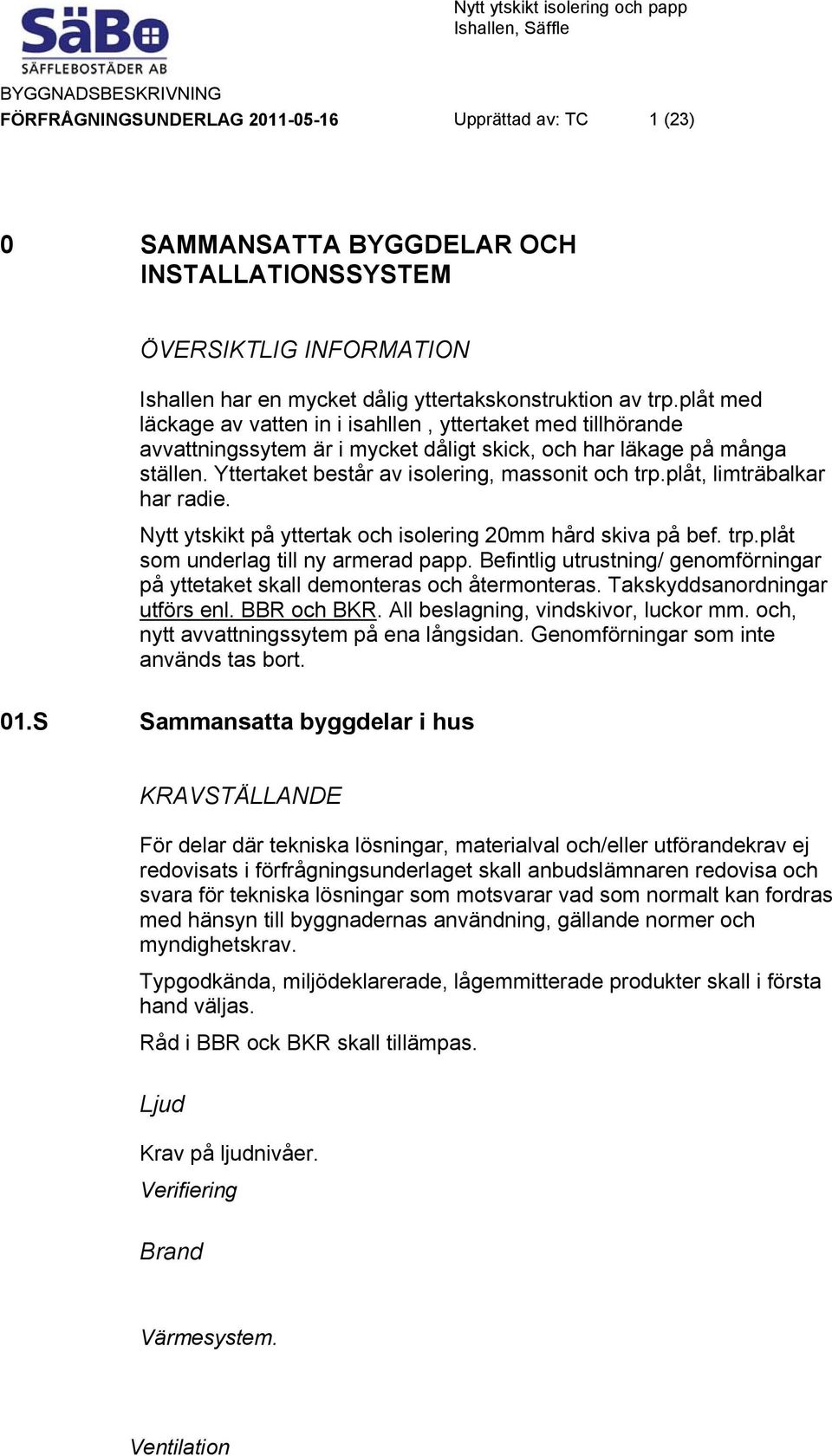 SäBo
SÄFFLEBOSTÄDER AB

Nytt ytskikt isolering och papp
Ishallen, Säffle

BYGGNADSBESKRIVNING
FÖRFRÅGNINGSUNDERLAG 2011-05-16 Upprättad av: TC 1 (23)

0 SAMMANSATTA BYGGDELAR OCH INSTALLATIONSSYSTEM

ÖVERSIKTLIG INFORMATION

Ishallen har en mycket dålig yttertakskonstruktion av trp.plåt med läckage av vatten in i isahllen , yttertaket med tillhörande avvattningssytem är i mycket dåligt skick, och har läkage på många ställen. Yttertaket består av isolering, massonit och trp.plåt, limträbalkar har radie.

Nytt ytskikt på yttertak och isolering 20mm hård skiva på bef. trp.plåt som underlag till ny armerad papp. Befintlig utrustning/ genomförningar på yttetaket skall demonteras och återmonteras. Takskyddsanordningar utförs enl. BBR och BKR. All beslagning, vindskivor, luckor mm. och, nytt avvattningssytem på ena långsidan. Genomförningar som inte används tas bort.

01.S Sammansatta byggdelar i hus

KRAVSTÄLLANDE

För delar där tekniska lösningar, materialval och/eller utförandekrav ej redovisats i förfrågningsunderlaget skall anbudslämnaren redovisa och svara för tekniska lösningar som motsvarar vad som normalt kan fordras med hänsyn till byggnadernas användning, gällande normer och myndighetskrav.

Typgodkända, miljödeklarerade, lågemmitterade produkter skall i första hand väljas.

Råd i BBR ock BKR skall tillämpas.

Ljud

Krav på ljudnivåer.

Verifiering

Brand

Värmesystem.

Ventilation